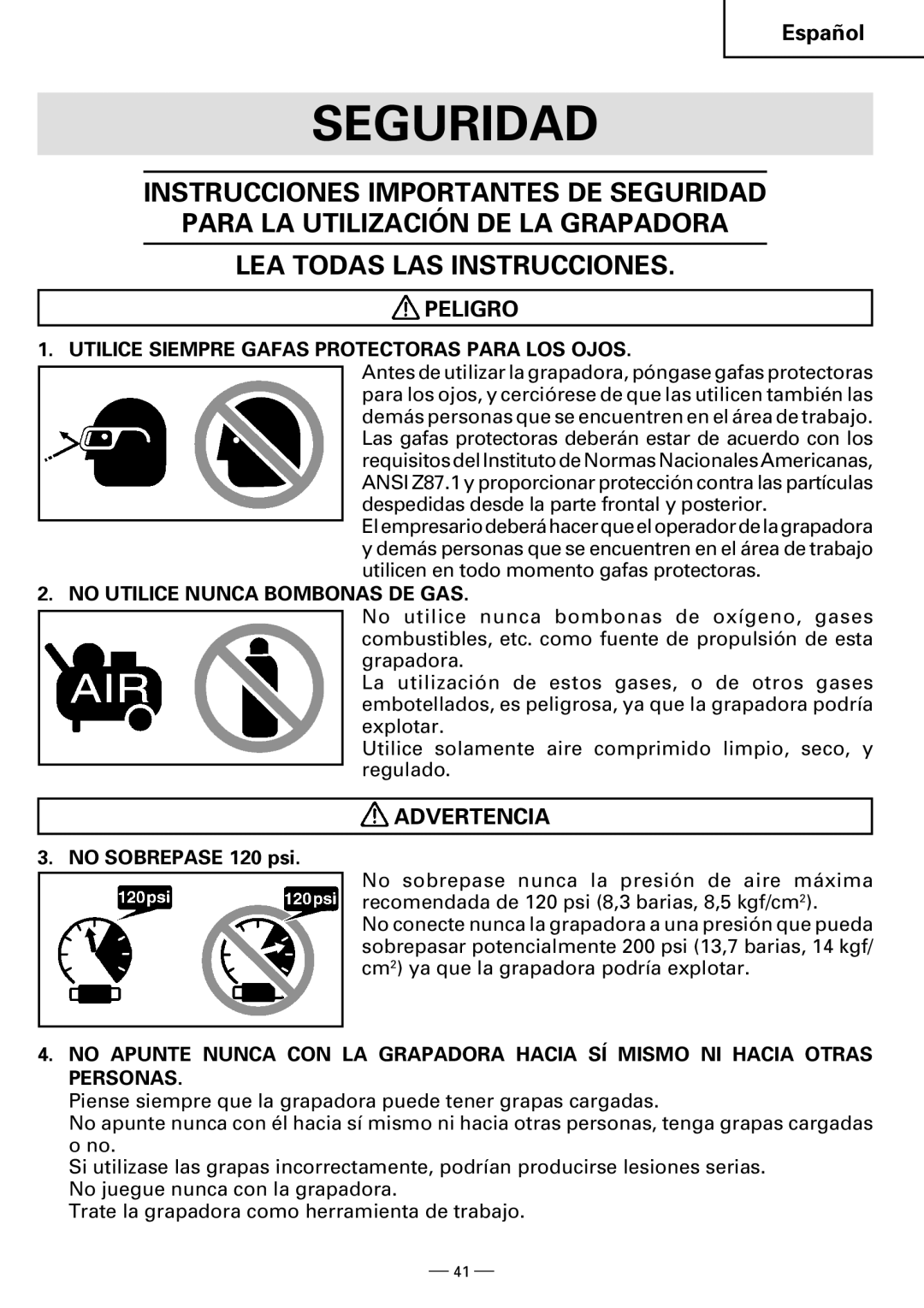 Español

SEGURIDAD

INSTRUCCIONES IMPORTANTES DE SEGURIDAD PARA LA UTILIZACIÓN DE LA GRAPADORA

LEA TODAS LAS INSTRUCCIONES.

PELIGRO

1. UTILICE SIEMPRE GAFAS PROTECTORAS PARA LOS OJOS.

Antes de utilizar la grapadora, póngase gafas protectoras para los ojos, y cerciórese de que las utilicen también las demás personas que se encuentren en el área de trabajo. Las gafas protectoras deberán estar de acuerdo con los requisitos del Instituto de Normas Nacionales Americanas, ANSI Z87.1 y proporcionar protección contra las partículas despedidas desde la parte frontal y posterior.
El empresario deberá hacer que el operador de la grapadora y demás personas que se encuentren en el área de trabajo utilicen en todo momento gafas protectoras.

2. NO UTILICE NUNCA BOMBONAS DE GAS.

AIR

No utilice nunca bombonas de oxígeno, gases combustibles, etc. como fuente de propulsión de esta grapadora.
La utilización de estos gases, o de otros gases embotellados, es peligrosa, ya que la grapadora podría explotar.
Utilice solamente aire comprimido limpio, seco, y regulado.

ADVERTENCIA

3. NO SOBREPASE 120 psi.

120psi

120psi

No sobrepase nunca la presión de aire máxima recomendada de 120 psi (8,3 barias, 8,5 kgf/cm$^2$).
No conecte nunca la grapadora a una presión que pueda sobrepasar potencialmente 200 psi (13,7 barias, 14 kgf/cm$^2$) ya que la grapadora podría explotar.

4. NO APUNTE NUNCA CON LA GRAPADORA HACIA SÍ MISMO NI HACIA OTRAS PERSONAS.
Piense siempre que la grapadora puede tener grapas cargadas.
No apunte nunca con él hacia sí mismo ni hacia otras personas, tenga grapas cargadas o no.
Si utilizase las grapas incorrectamente, podrían producirse lesiones serias.
No juegue nunca con la grapadora.
Trate la grapadora como herramienta de trabajo.

— 41 —